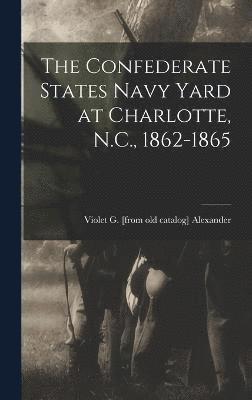 The Confederate States Navy Yard at Charlotte, N.C., 1862-1865

Violet G. [from old catalog] Alexander